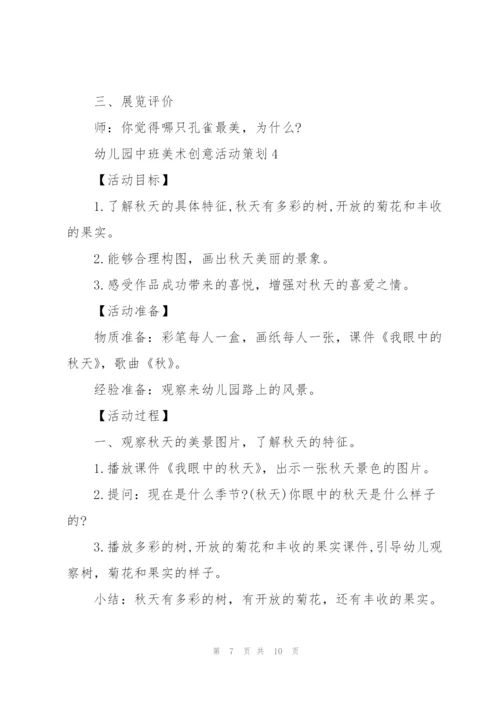 三、展览评价

师：你觉得哪只孔雀最美，为什么?

幼儿园中班美术创意活动策划4

【活动目标】

1.了解秋天的具体特征,秋天有多彩的树,开放的菊花和丰收的果实。

2.能够合理构图，画出秋天美丽的景象。

3.感受作品成功带来的喜悦，增强对秋天的喜爱之情。

【活动准备】

物质准备：彩笔每人一盒，画纸每人一张，课件《我眼中的秋天》，歌曲《秋》。

经验准备：观察来幼儿园路上的风景。

【活动过程】

一、观察秋天的美景图片，了解秋天的特征。

1.播放课件《我眼中的秋天》，出示一张秋天景色的图片。

2.提问：现在是什么季节?(秋天)你眼中的秋天是什么样子的?

3.播放多彩的树,开放的菊花和丰收的果实课件,引导幼儿观察树，菊花和果实的样子。

小结：秋天有多彩的树，有开放的菊花，还有丰收的果实。

第 7 页 共 10 页